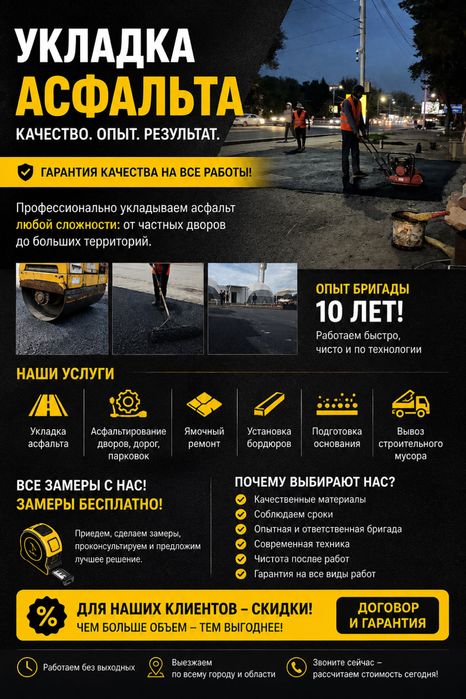 УКЛАДКА
АСФАЛЬТА

КАЧЕСТВО. ОПЫТ. РЕЗУЛЬТАТ.

ГАРАНТИЯ КАЧЕСТВА НА ВСЕ РАБОТЫ!

Профессионально укладываем асфальт любой сложности: от частных дворов до больших территорий.

ОПЫТ БРИГАДЫ
10 ЛЕТ!
Работаем быстро, чисто и по технологии

НАШИ УСЛУГИ

Укладка асфальта

Асфальтирование дворов, дорог, парковок

Ямочный ремонт

Установка бордюров

Подготовка основания

Вывоз строительного мусора

ВСЕ ЗАМЕРЫ С НАС!
ЗАМЕРЫ БЕСПЛАТНО!

Приедем, сделаем замеры, проконсультируем и предложим лучшее решение.

ПОЧЕМУ ВЫБИРАЮТ НАС?
Качественные материалы
Соблюдаем сроки
Опытная и ответственная бригада
Современная техника
Чистота после работ
Гарантия на все виды работ

%
ДЛЯ НАШИХ КЛИЕНТОВ – СКИДКИ!
ЧЕМ БОЛЬШЕ ОБЪЕМ – ТЕМ ВЫГОДНЕЕ!

ДОГОВОР
И ГАРАНТИЯ

Работаем без выходных

Выезжаем по всему городу и области

Звоните сейчас – рассчитаем стоимость сегодня!